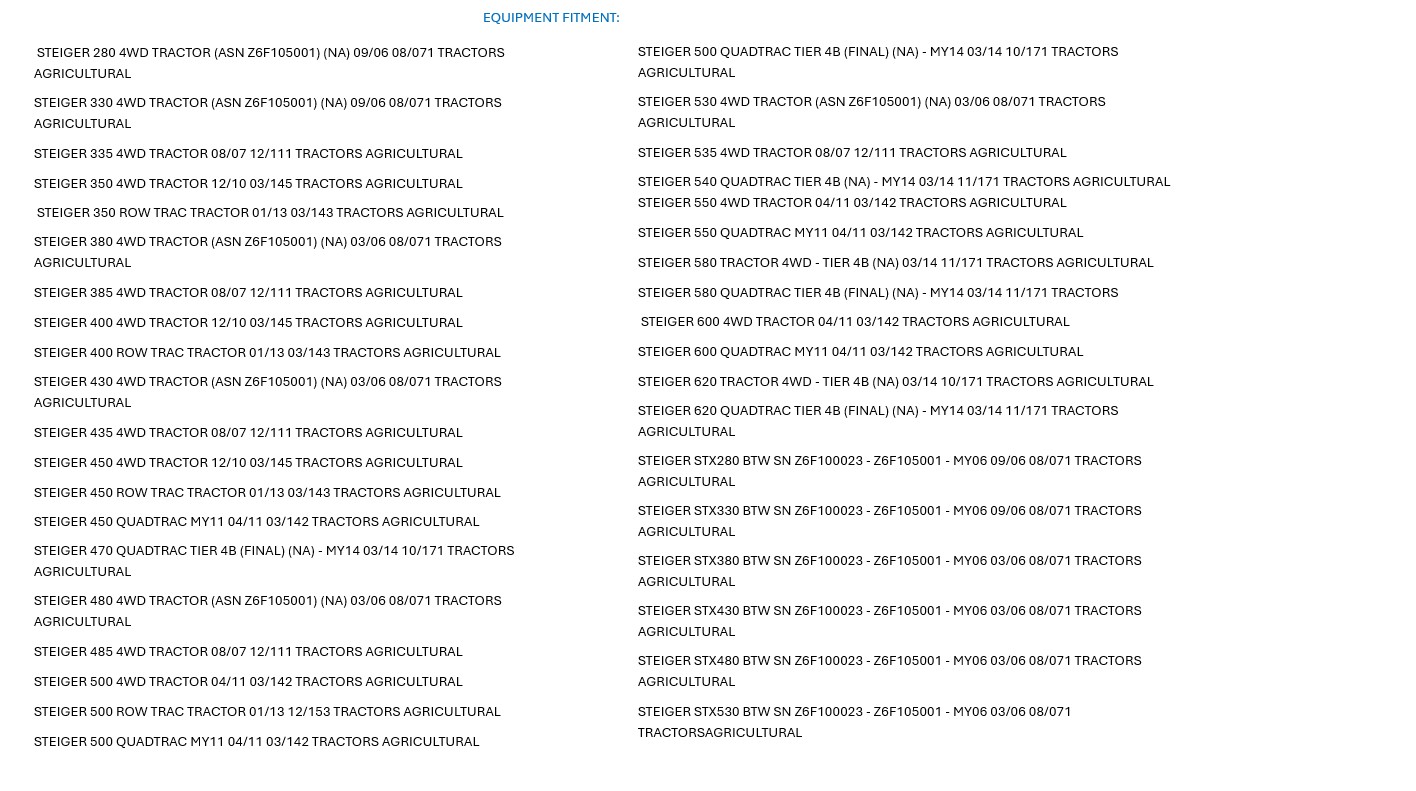 EQUIPMENT FITMENT:

STEIGER 280 4WD TRACTOR (ASN Z6F105001) (NA) 09/06 08/071 TRACTORS AGRICULTURAL

STEIGER 330 4WD TRACTOR (ASN Z6F105001) (NA) 09/06 08/071 TRACTORS AGRICULTURAL

STEIGER 335 4WD TRACTOR 08/07 12/111 TRACTORS AGRICULTURAL

STEIGER 350 4WD TRACTOR 12/10 03/145 TRACTORS AGRICULTURAL

STEIGER 350 ROW TRAC TRACTOR 01/13 03/143 TRACTORS AGRICULTURAL

STEIGER 380 4WD TRACTOR (ASN Z6F105001) (NA) 03/06 08/071 TRACTORS AGRICULTURAL

STEIGER 385 4WD TRACTOR 08/07 12/111 TRACTORS AGRICULTURAL

STEIGER 400 4WD TRACTOR 12/10 03/145 TRACTORS AGRICULTURAL

STEIGER 400 ROW TRAC TRACTOR 01/13 03/143 TRACTORS AGRICULTURAL

STEIGER 430 4WD TRACTOR (ASN Z6F105001) (NA) 03/06 08/071 TRACTORS AGRICULTURAL

STEIGER 435 4WD TRACTOR 08/07 12/111 TRACTORS AGRICULTURAL

STEIGER 450 4WD TRACTOR 12/10 03/145 TRACTORS AGRICULTURAL

STEIGER 450 ROW TRAC TRACTOR 01/13 03/143 TRACTORS AGRICULTURAL

STEIGER 450 QUADTRAC MY11 04/11 03/142 TRACTORS AGRICULTURAL

STEIGER 470 QUADTRAC TIER 4B (FINAL) (NA) - MY14 03/14 10/171 TRACTORS AGRICULTURAL

STEIGER 480 4WD TRACTOR (ASN Z6F105001) (NA) 03/06 08/071 TRACTORS AGRICULTURAL

STEIGER 485 4WD TRACTOR 08/07 12/111 TRACTORS AGRICULTURAL

STEIGER 500 4WD TRACTOR 04/11 03/142 TRACTORS AGRICULTURAL

STEIGER 500 ROW TRAC TRACTOR 01/13 12/153 TRACTORS AGRICULTURAL

STEIGER 500 QUADTRAC MY11 04/11 03/142 TRACTORS AGRICULTURAL

STEIGER 500 QUADTRAC TIER 4B (FINAL) (NA) - MY14 03/14 10/171 TRACTORS AGRICULTURAL

STEIGER 530 4WD TRACTOR (ASN Z6F105001) (NA) 03/06 08/071 TRACTORS AGRICULTURAL

STEIGER 535 4WD TRACTOR 08/07 12/111 TRACTORS AGRICULTURAL

STEIGER 540 QUADTRAC TIER 4B (NA) - MY14 03/14 11/171 TRACTORS AGRICULTURAL
STEIGER 550 4WD TRACTOR 04/11 03/142 TRACTORS AGRICULTURAL

STEIGER 550 QUADTRAC MY11 04/11 03/142 TRACTORS AGRICULTURAL

STEIGER 580 TRACTOR 4WD - TIER 4B (NA) 03/14 11/171 TRACTORS AGRICULTURAL

STEIGER 580 QUADTRAC TIER 4B (FINAL) (NA) - MY14 03/14 11/171 TRACTORS

STEIGER 600 4WD TRACTOR 04/11 03/142 TRACTORS AGRICULTURAL

STEIGER 600 QUADTRAC MY11 04/11 03/142 TRACTORS AGRICULTURAL

STEIGER 620 TRACTOR 4WD - TIER 4B (NA) 03/14 10/171 TRACTORS AGRICULTURAL

STEIGER 620 QUADTRAC TIER 4B (FINAL) (NA) - MY14 03/14 11/171 TRACTORS AGRICULTURAL

STEIGER STX280 BTW SN Z6F100023 - Z6F105001 - MY06 09/06 08/071 TRACTORS AGRICULTURAL

STEIGER STX330 BTW SN Z6F100023 - Z6F105001 - MY06 09/06 08/071 TRACTORS AGRICULTURAL

STEIGER STX380 BTW SN Z6F100023 - Z6F105001 - MY06 03/06 08/071 TRACTORS AGRICULTURAL

STEIGER STX430 BTW SN Z6F100023 - Z6F105001 - MY06 03/06 08/071 TRACTORS AGRICULTURAL

STEIGER STX480 BTW SN Z6F100023 - Z6F105001 - MY06 03/06 08/071 TRACTORS AGRICULTURAL

STEIGER STX530 BTW SN Z6F100023 - Z6F105001 - MY06 03/06 08/071 TRACTORSAGRICULTURAL